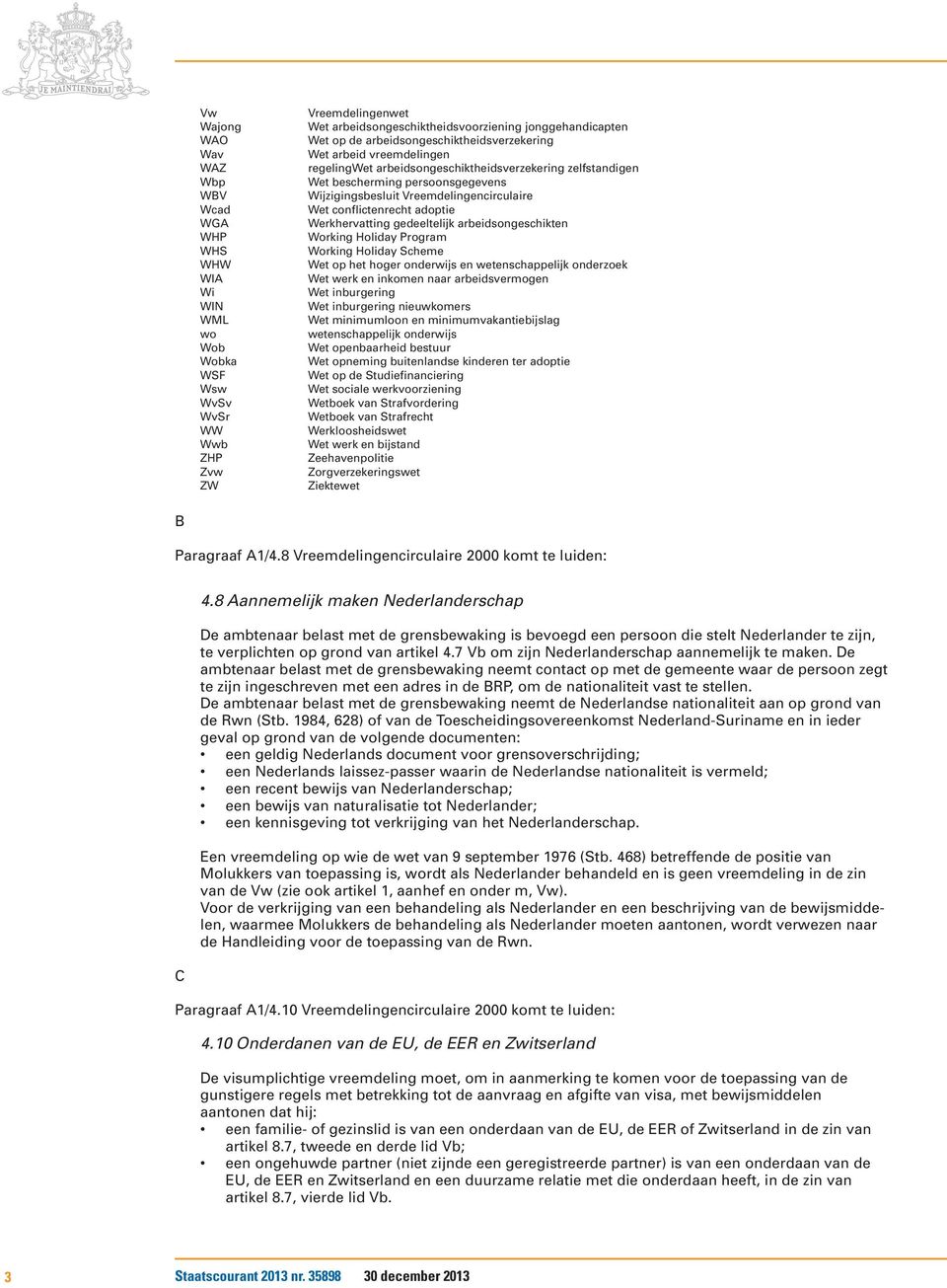 JE MAINTIENDRAI

| | |
|---|---|
| Vw | Vreemdelingenwet |
| Wajong | Wet arbeidsongeschiktheidsvoorziening jonggehandicapten |
| WAO | Wet op de arbeidsongeschiktheidsverzekering |
| Wav | Wet arbeid vreemdelingen |
| WAZ | regelingWet arbeidsongeschiktheidsverzekering zelfstandigen |
| Wbp | Wet bescherming persoonsgegevens |
| WBV | Wijzigingsbesluit Vreemdelingencirculaire |
| Wcad | Wet conflictenrecht adoptie |
| WGA | Werkhervatting gedeeltelijk arbeidsongeschikten |
| WHP | Working Holiday Program |
| WHS | Working Holiday Scheme |
| WHW | Wet op het hoger onderwijs en wetenschappelijk onderzoek |
| WIA | Wet werk en inkomen naar arbeidsvermogen |
| Wi | Wet inburgering |
| WIN | Wet inburgering nieuwkomers |
| WML | Wet minimumloon en minimumvakantiebijslag |
| wo | wetenschappelijk onderwijs |
| Wob | Wet openbaarheid bestuur |
| Wobka | Wet opneming buitenlandse kinderen ter adoptie |
| WSF | Wet op de Studiefinanciering |
| Wsw | Wet sociale werkvoorziening |
| WvSv | Wetboek van Strafvordering |
| WvSr | Wetboek van Strafrecht |
| WW | Werkloosheidswet |
| Wwb | Wet werk en bijstand |
| ZHP | Zeehavenpolitie |
| Zvw | Zorgverzekeringswet |
| ZW | Ziektewet |

B

Paragraaf A1/4.8 Vreemdelingencirculaire 2000 komt te luiden:

4.8 Aannemelijk maken Nederlanderschap

De ambtenaar belast met de grensbewaking is bevoegd een persoon die stelt Nederlander te zijn, te verplichten op grond van artikel 4.7 Vb om zijn Nederlanderschap aannemelijk te maken. De ambtenaar belast met de grensbewaking neemt contact op met de gemeente waar de persoon zegt te zijn ingeschreven met een adres in de BRP, om de nationaliteit vast te stellen.
De ambtenaar belast met de grensbewaking neemt de Nederlandse nationaliteit aan op grond van de Rwn (Stb. 1984, 628) of van de Toescheidingsovereenkomst Nederland-Suriname en in ieder geval op grond van de volgende documenten:
• een geldig Nederlands document voor grensoverschrijding;
• een Nederlands laissez-passer waarin de Nederlandse nationaliteit is vermeld;
• een recent bewijs van Nederlanderschap;
• een bewijs van naturalisatie tot Nederlander;
• een kennisgeving tot verkrijging van het Nederlanderschap.

Een vreemdeling op wie de wet van 9 september 1976 (Stb. 468) betreffende de positie van Molukkers van toepassing is, wordt als Nederlander behandeld en is geen vreemdeling in de zin van de Vw (zie ook artikel 1, aanhef en onder m, Vw).
Voor de verkrijging van een behandeling als Nederlander en een beschrijving van de bewijsmiddelen, waarmee Molukkers de behandeling als Nederlander moeten aantonen, wordt verwezen naar de Handleiding voor de toepassing van de Rwn.

C

Paragraaf A1/4.10 Vreemdelingencirculaire 2000 komt te luiden:

4.10 Onderdanen van de EU, de EER en Zwitserland

De visumplichtige vreemdeling moet, om in aanmerking te komen voor de toepassing van de gunstigere regels met betrekking tot de aanvraag en afgifte van visa, met bewijsmiddelen aantonen dat hij:
• een familie- of gezinslid is van een onderdaan van de EU, de EER of Zwitserland in de zin van artikel 8.7, tweede en derde lid Vb;
• een ongehuwde partner (niet zijnde een geregistreerde partner) is van een onderdaan van de EU, de EER en Zwitserland en een duurzame relatie met die onderdaan heeft, in de zin van artikel 8.7, vierde lid Vb.

3 Staatscourant 2013 nr. 35898 30 december 2013